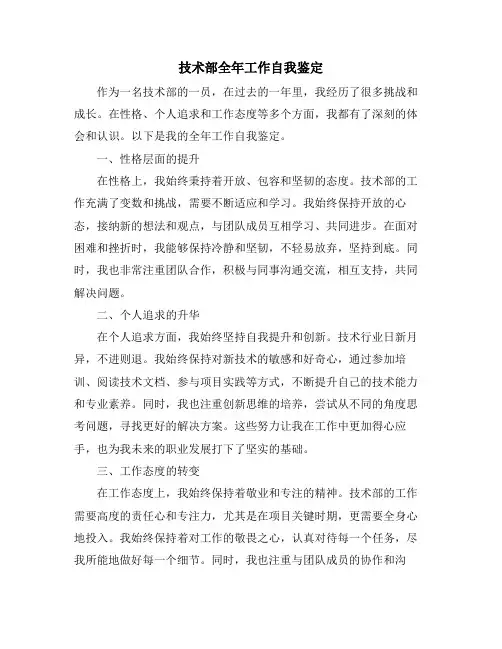 技术部全年工作自我鉴定

作为一名技术部的一员，在过去的一年里，我经历了很多挑战和成长。在性格、个人追求和工作态度等多个方面，我都有了深刻的体会和认识。以下是我的全年工作自我鉴定。

一、性格层面的提升

在性格上，我始终秉持着开放、包容和坚韧的态度。技术部的工作充满了变数和挑战，需要不断适应和学习。我始终保持开放的心态，接纳新的想法和观点，与团队成员互相学习、共同进步。在面对困难和挫折时，我能够保持冷静和坚韧，不轻易放弃，坚持到底。同时，我也非常注重团队合作，积极与同事沟通交流，相互支持，共同解决问题。

二、个人追求的升华

在个人追求方面，我始终坚持自我提升和创新。技术行业日新月异，不进则退。我始终保持对新技术的敏感和好奇心，通过参加培训、阅读技术文档、参与项目实践等方式，不断提升自己的技术能力和专业素养。同时，我也注重创新思维的培养，尝试从不同的角度思考问题，寻找更好的解决方案。这些努力让我在工作中更加得心应手，也为我未来的职业发展打下了坚实的基础。

三、工作态度的转变

在工作态度上，我始终保持着敬业和专注的精神。技术部的工作需要高度的责任心和专注力，尤其是在项目关键时期，更需要全身心地投入。我始终保持着对工作的敬畏之心，认真对待每一个任务，尽我所能地做好每一个细节。同时，我也注重与团队成员的协作和沟